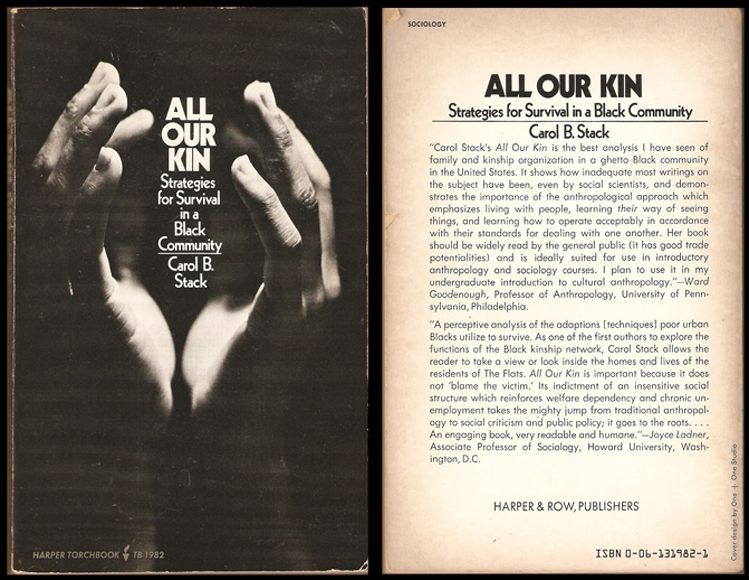 ALL OUR KIN

Strategies for Survival in a Black Community

Carol B. Stack

HARPER TORCHBOOK TB 1982

SOCIOLOGY

ALL OUR KIN

Strategies for Survival in a Black Community

Carol B. Stack

"Carol Stack's All Our Kin is the best analysis I have seen of family and kinship organization in a ghetto Black community in the United States. It shows how inadequate most writings on the subject have been, even by social scientists, and demonstrates the importance of the anthropological approach which emphasizes living with people, learning their way of seeing things, and learning how to operate acceptably in accordance with their standards for dealing with one another. Her book should be widely read by the general public (it has good trade potentialities) and is ideally suited for use in introductory anthropology and sociology courses. I plan to use it in my undergraduate introduction to cultural anthropology."—Ward Goodenough, Professor of Anthropology, University of Pennsylvania, Philadelphia.

"A perceptive analysis of the adaptions [techniques] poor urban Blacks utilize to survive. As one of the first authors to explore the functions of the Black kinship network, Carol Stack allows the reader to take a view or look inside the homes and lives of the residents of The Flats. All Our Kin is important because it does not 'blame the victim.' Its indictment of an insensitive social structure which reinforces welfare dependency and chronic unemployment takes the mighty jump from traditional anthropology to social criticism and public policy; it goes to the roots. . . . An engaging book, very readable and humane."—Joyce Ladner, Associate Professor of Sociology, Howard University, Washington, D.C.

HARPER & ROW, PUBLISHERS

ISBN 0-06-131982-1

Cover design by One + One Studio